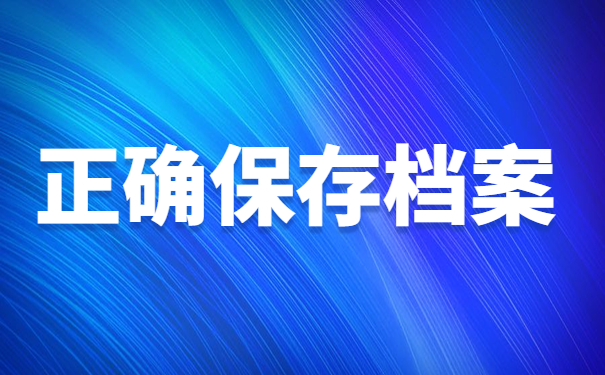 正确保存档案